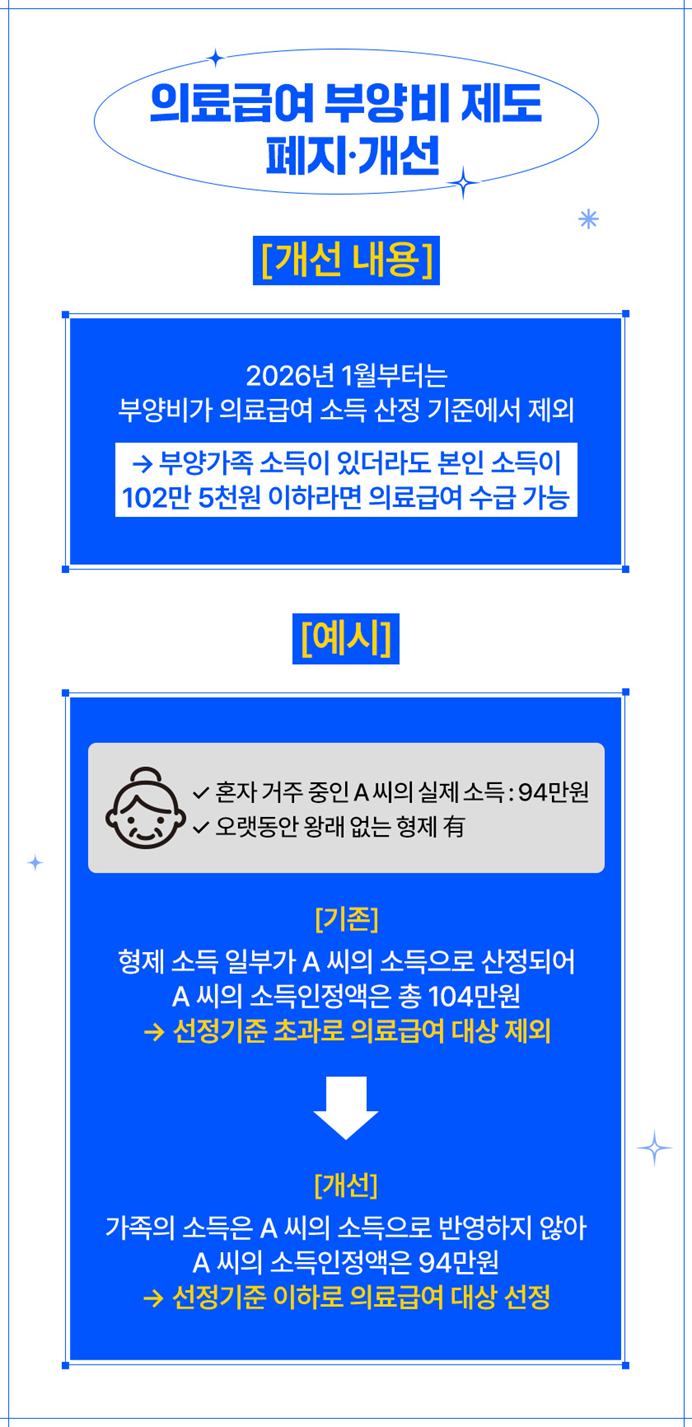 의료급여 부양비 제도
폐지·개선

[개선 내용]

2026년 1월부터는
부양비가 의료급여 소득 산정 기준에서 제외

→ 부양가족 소득이 있더라도 본인 소득이
102만 5천원 이하라면 의료급여 수급 가능

[예시]

✓ 혼자 거주 중인 A 씨의 실제 소득 : 94만원
✓ 오랫동안 왕래 없는 형제 有

[기존]

형제 소득 일부가 A 씨의 소득으로 산정되어
A 씨의 소득인정액은 총 104만원
→ 선정기준 초과로 의료급여 대상 제외

[개선]

가족의 소득은 A 씨의 소득으로 반영하지 않아
A 씨의 소득인정액은 94만원
→ 선정기준 이하로 의료급여 대상 선정